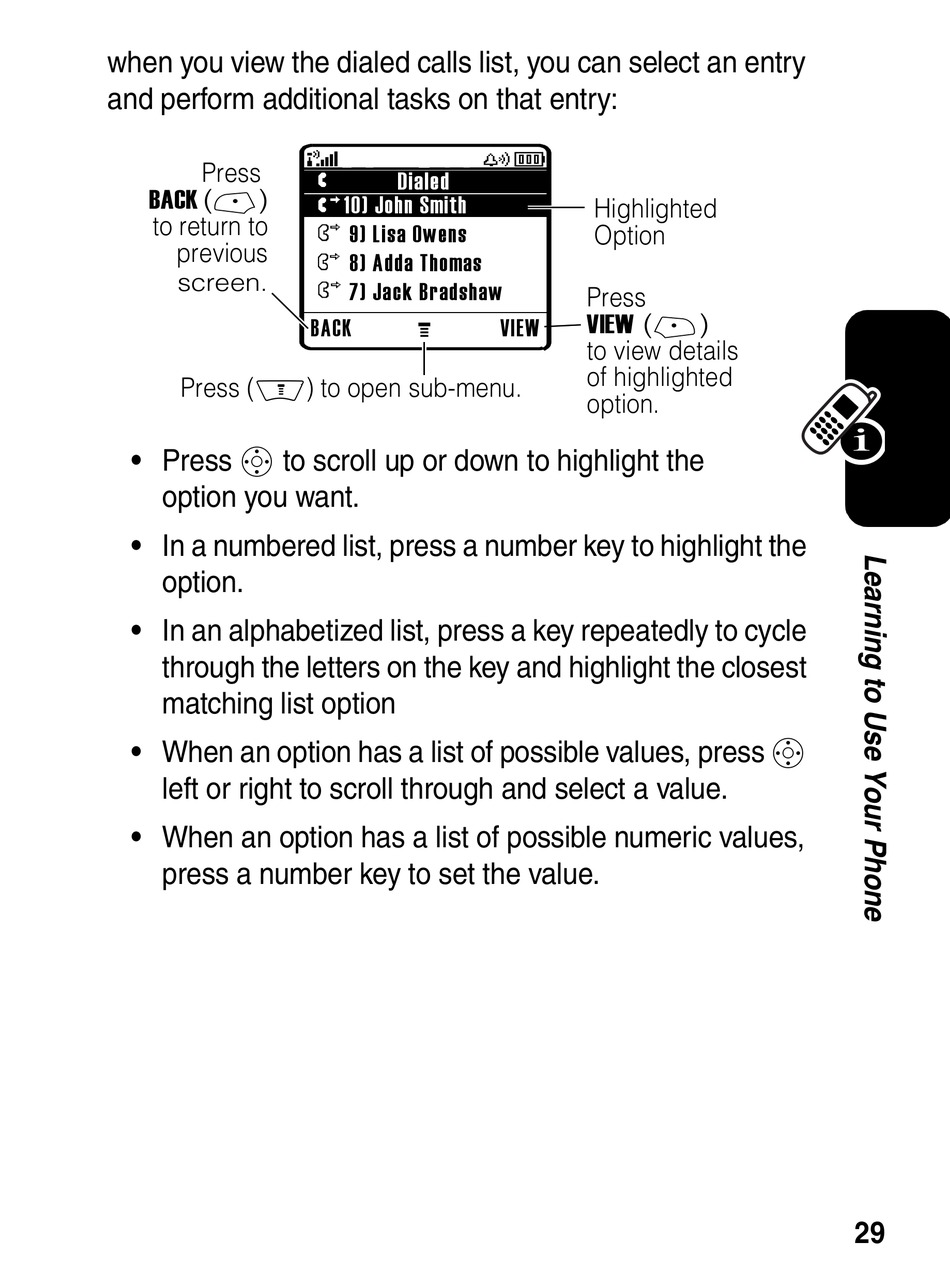 when you view the dialed calls list, you can select an entry and perform additional tasks on that entry:

Press BACK ( ) to return to previous screen.

Dialed
10) John Smith
9) Lisa Owens
8) Adda Thomas
7) Jack Bradshaw
BACK VIEW

Highlighted Option

Press VIEW ( ) to view details of highlighted option.

Press ( ) to open sub-menu.

• Press to scroll up or down to highlight the option you want.

• In a numbered list, press a number key to highlight the option.

• In an alphabetized list, press a key repeatedly to cycle through the letters on the key and highlight the closest matching list option

• When an option has a list of possible values, press left or right to scroll through and select a value.

• When an option has a list of possible numeric values, press a number key to set the value.

Learning to Use Your Phone

29